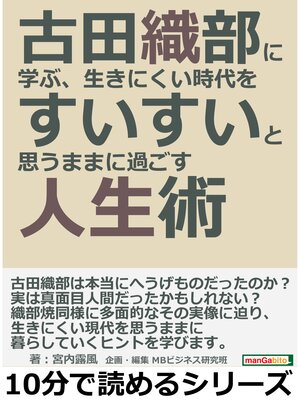 古田織部に
学ぶ、生きにくい時代を
すいすいと
思うままに過ごす
人生術

古田織部は本当にへうげものだったのか？
実は真面目人間だったかもしれない？
織部焼同様に多面的なその実像に迫り、
生きにくい現代を思うままに
暮らしていくヒントを学びます。

著：宮内露風　企画・編集 MBビジネス研究班

manGabito

10分で読めるシリーズ